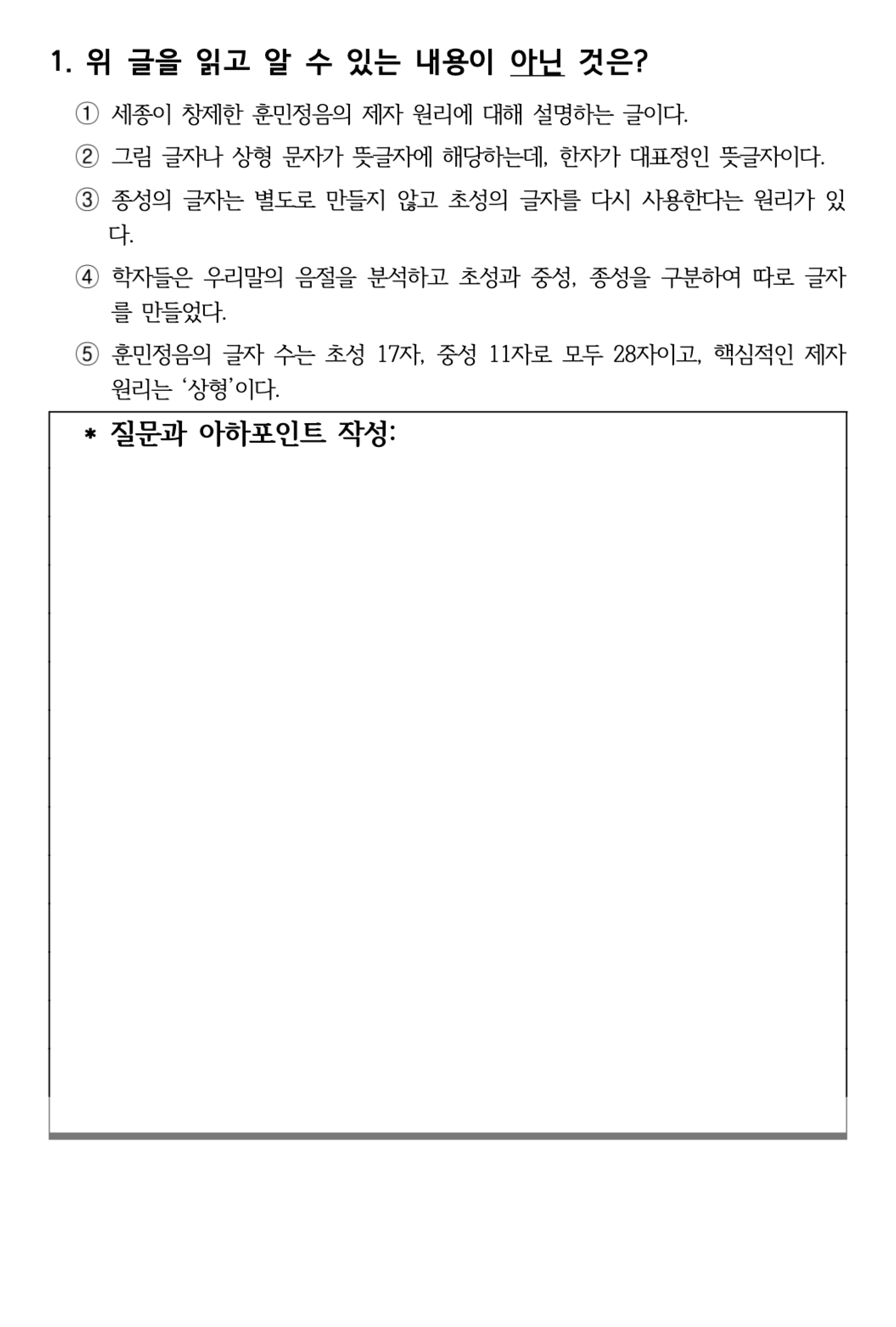 1. 위 글을 읽고 알 수 있는 내용이 아닌 것은?

① 세종이 창제한 훈민정음의 제자 원리에 대해 설명하는 글이다.

② 그림 글자나 상형 문자가 뜻글자에 해당하는데, 한자가 대표정인 뜻글자이다.

③ 종성의 글자는 별도로 만들지 않고 초성의 글자를 다시 사용한다는 원리가 있다.

④ 학자들은 우리말의 음절을 분석하고 초성과 중성, 종성을 구분하여 따로 글자를 만들었다.

⑤ 훈민정음의 글자 수는 초성 17자, 중성 11자로 모두 28자이고, 핵심적인 제자 원리는 '상형'이다.

* 질문과 아하포인트 작성: